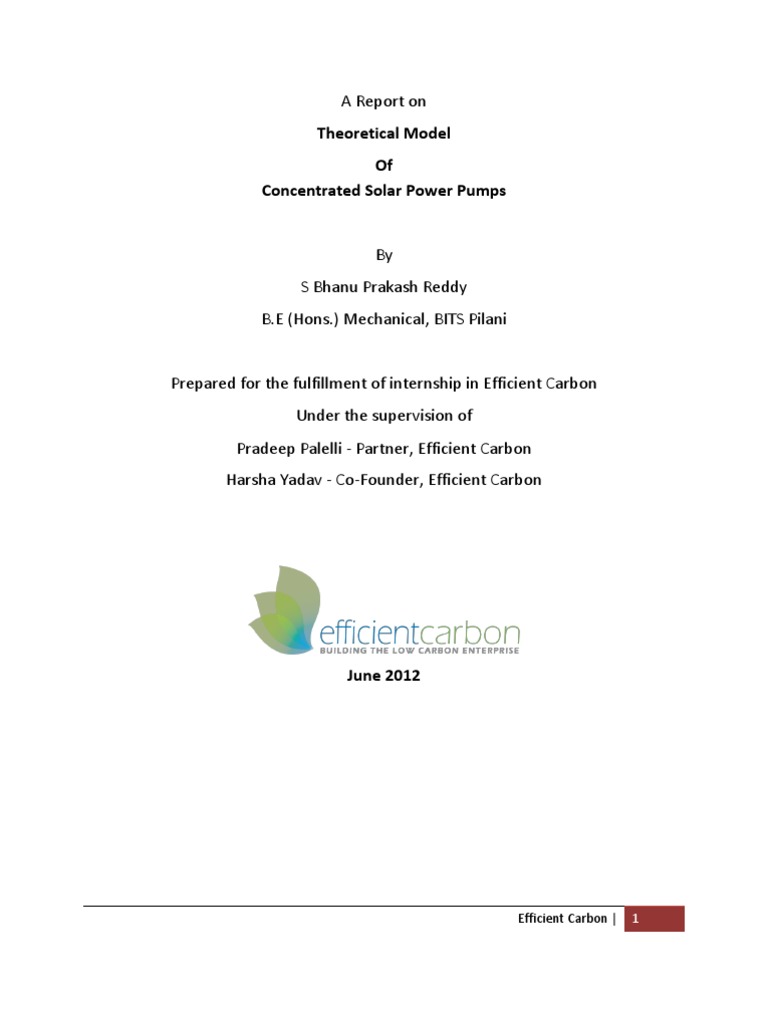 A Report on

Theoretical Model

Of

Concentrated Solar Power Pumps

By

S Bhanu Prakash Reddy

B.E (Hons.) Mechanical, BITS Pilani

Prepared for the fulfillment of internship in Efficient Carbon

Under the supervision of

Pradeep Palelli - Partner, Efficient Carbon

Harsha Yadav - Co-Founder, Efficient Carbon

efficientcarbon
BUILDING THE LOW CARBON ENTERPRISE

June 2012

Efficient Carbon | 1